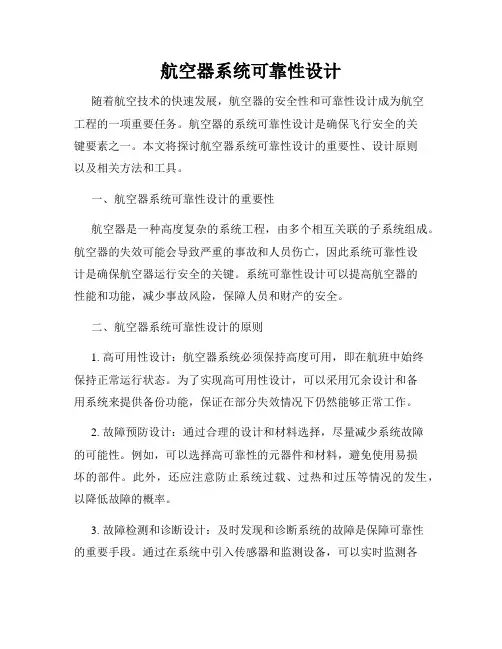 航空器系统可靠性设计

随着航空技术的快速发展，航空器的安全性和可靠性设计成为航空工程的一项重要任务。航空器的系统可靠性设计是确保飞行安全的关键要素之一。本文将探讨航空器系统可靠性设计的重要性、设计原则以及相关方法和工具。

一、航空器系统可靠性设计的重要性

航空器是一种高度复杂的系统工程，由多个相互关联的子系统组成。航空器的失效可能会导致严重的事故和人员伤亡，因此系统可靠性设计是确保航空器运行安全的关键。系统可靠性设计可以提高航空器的性能和功能，减少事故风险，保障人员和财产的安全。

二、航空器系统可靠性设计的原则

1. 高可用性设计：航空器系统必须保持高度可用，即在航班中始终保持正常运行状态。为了实现高可用性设计，可以采用冗余设计和备用系统来提供备份功能，保证在部分失效情况下仍然能够正常工作。

2. 故障预防设计：通过合理的设计和材料选择，尽量减少系统故障的可能性。例如，可以选择高可靠性的元器件和材料，避免使用易损坏的部件。此外，还应注意防止系统过载、过热和过压等情况的发生，以降低故障的概率。

3. 故障检测和诊断设计：及时发现和诊断系统的故障是保障可靠性的重要手段。通过在系统中引入传感器和监测设备，可以实时监测各